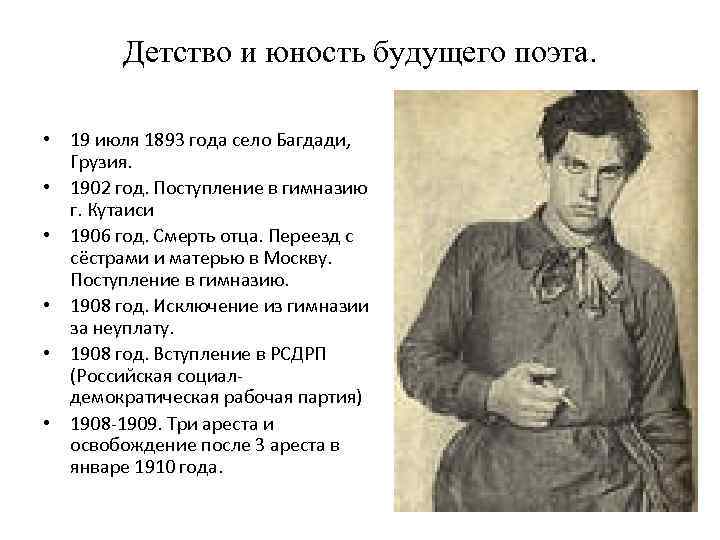 Детство и юность будущего поэта.

• 19 июля 1893 года село Багдади, Грузия.
• 1902 год. Поступление в гимназию г. Кутаиси
• 1906 год. Смерть отца. Переезд с сёстрами и матерью в Москву. Поступление в гимназию.
• 1908 год. Исключение из гимназии за неуплату.
• 1908 год. Вступление в РСДРП (Российская социал-демократическая рабочая партия)
• 1908-1909. Три ареста и освобождение после 3 ареста в январе 1910 года.